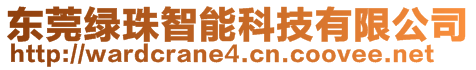 东莞绿珠智能科技有限公司
http://wardcrane4.cn.coovee.net